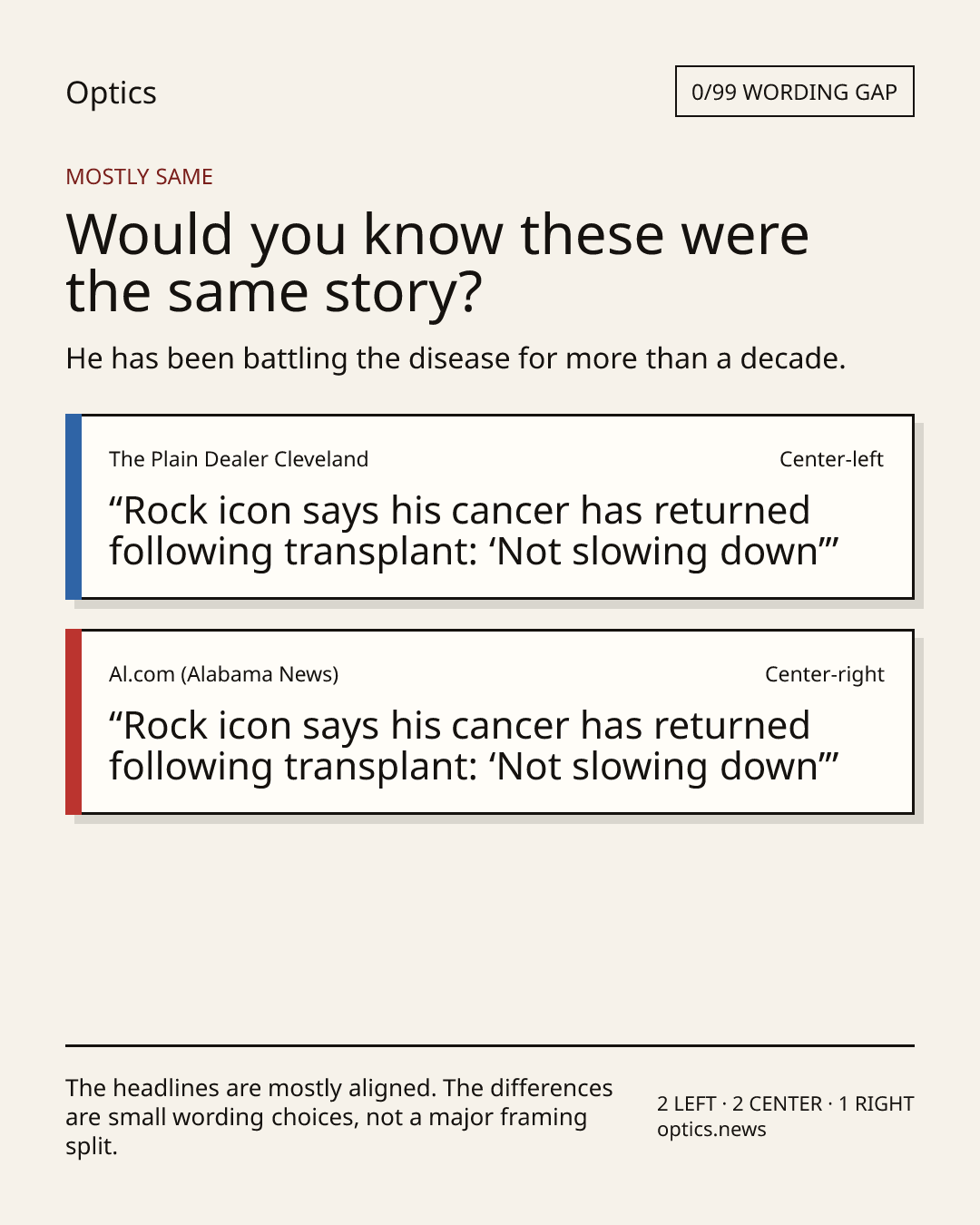 Optics

0/99 WORDING GAP

MOSTLY SAME

Would you know these were the same story?

He has been battling the disease for more than a decade.

The Plain Dealer Cleveland

Center-left

“Rock icon says his cancer has returned following transplant: ‘Not slowing down’”

Al.com (Alabama News)

Center-right

“Rock icon says his cancer has returned following transplant: ‘Not slowing down’”

The headlines are mostly aligned. The differences are small wording choices, not a major framing split.

2 LEFT · 2 CENTER · 1 RIGHT
optics.news